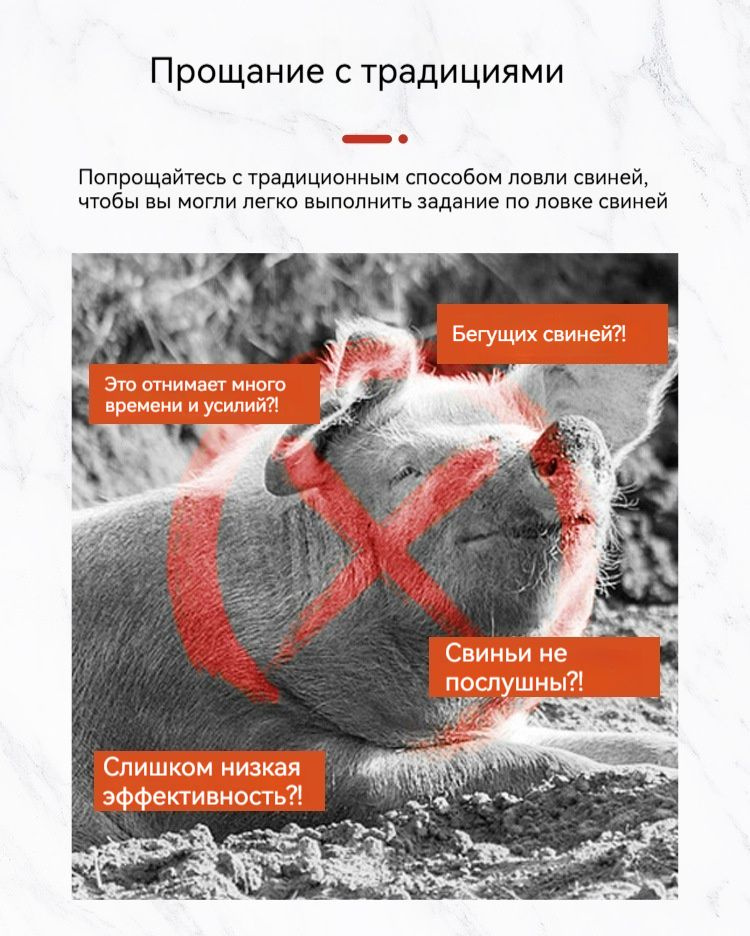 Прощание с традициями

Попрощайтесь с традиционным способом ловли свиней, чтобы вы могли легко выполнить задание по ловке свиней

Бегущих свиней?!

Это отнимает много времени и усилий?!

Свиньи не послушны?!

Слишком низкая эффективность?!